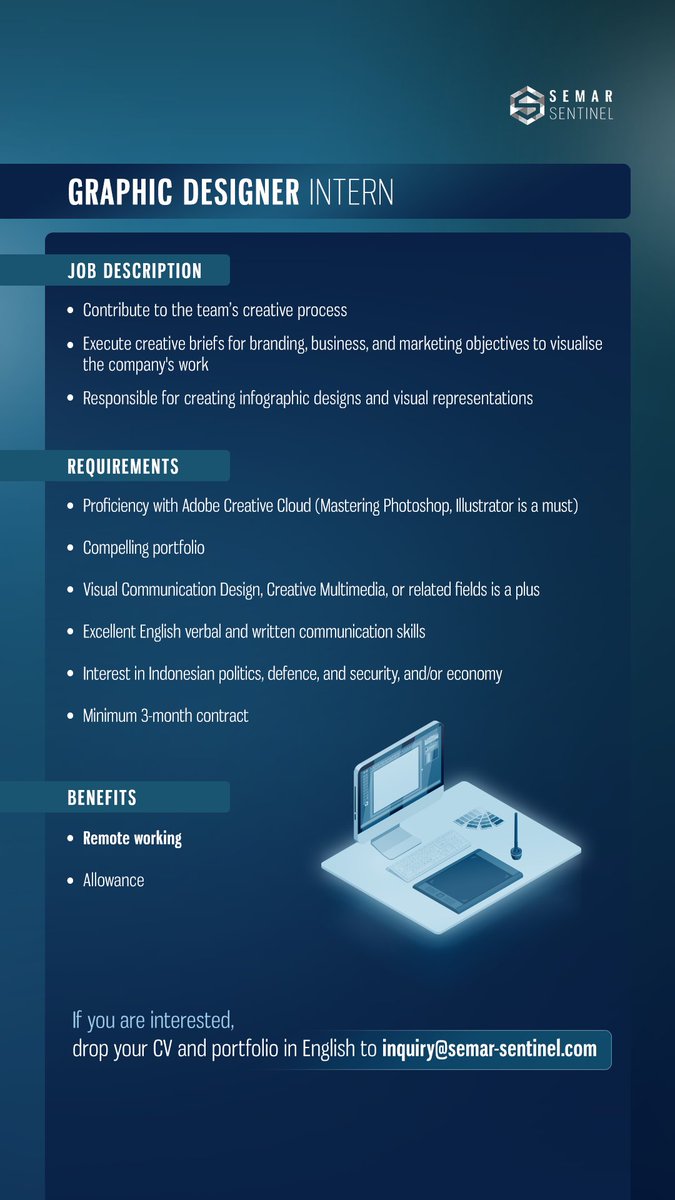 SEMAR
SENTINEL

GRAPHIC DESIGNER INTERN

JOB DESCRIPTION

• Contribute to the team's creative process
• Execute creative briefs for branding, business, and marketing objectives to visualise the company's work
• Responsible for creating infographic designs and visual representations

REQUIREMENTS

• Proficiency with Adobe Creative Cloud (Mastering Photoshop, Illustrator is a must)
• Compelling portfolio
• Visual Communication Design, Creative Multimedia, or related fields is a plus
• Excellent English verbal and written communication skills
• Interest in Indonesian politics, defence, and security, and/or economy
• Minimum 3-month contract

BENEFITS

• Remote working
• Allowance

If you are interested,
drop your CV and portfolio in English to inquiry@semar-sentinel.com